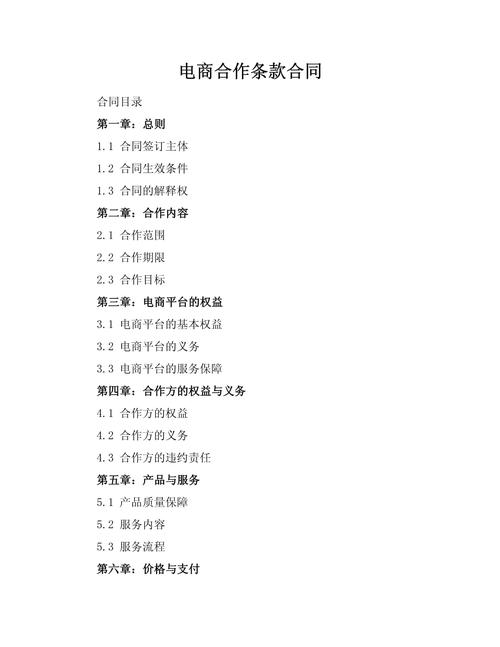 电商合作条款合同

合同目录

第一章：总则

1.1 合同签订主体

1.2 合同生效条件

1.3 合同的解释权

第二章：合作内容

2.1 合作范围

2.2 合作期限

2.3 合作目标

第三章：电商平台的权益

3.1 电商平台的基本权益

3.2 电商平台的义务

3.3 电商平台的服务保障

第四章：合作方的权益与义务

4.1 合作方的权益

4.2 合作方的义务

4.3 合作方的违约责任

第五章：产品与服务

5.1 产品质量保障

5.2 服务内容

5.3 服务流程

第六章：价格与支付